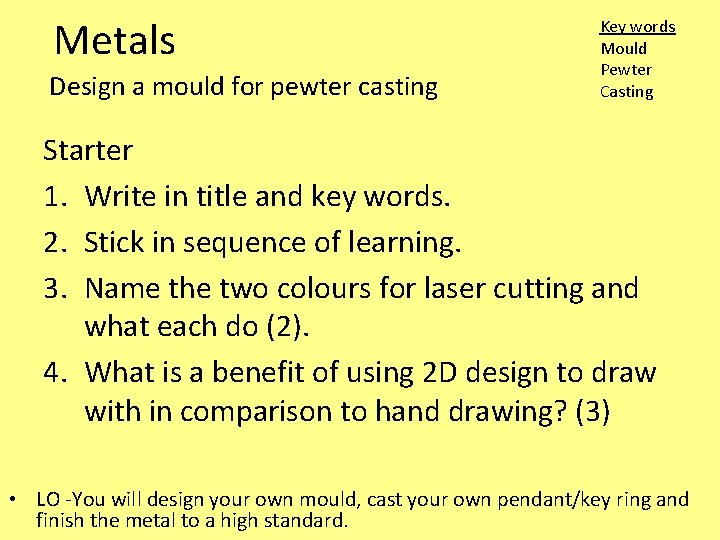 Metals

Design a mould for pewter casting

Key words
Mould
Pewter
Casting

Starter
1. Write in title and key words.
2. Stick in sequence of learning.
3. Name the two colours for laser cutting and what each do (2).
4. What is a benefit of using 2D design to draw with in comparison to hand drawing? (3)

• LO -You will design your own mould, cast your own pendant/key ring and finish the metal to a high standard.